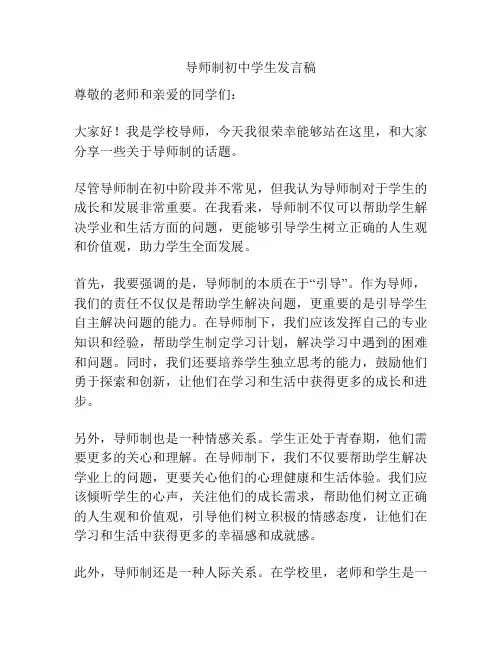 导师制初中学生发言稿

尊敬的老师和亲爱的同学们：

大家好！我是学校导师，今天我很荣幸能够站在这里，和大家分享一些关于导师制的话题。

尽管导师制在初中阶段并不常见，但我认为导师制对于学生的成长和发展非常重要。在我看来，导师制不仅可以帮助学生解决学业和生活方面的问题，更能够引导学生树立正确的人生观和价值观，助力学生全面发展。

首先，我要强调的是，导师制的本质在于“引导”。作为导师，我们的责任不仅仅是帮助学生解决问题，更重要的是引导学生自主解决问题的能力。在导师制下，我们应该发挥自己的专业知识和经验，帮助学生制定学习计划，解决学习中遇到的困难和问题。同时，我们还要培养学生独立思考的能力，鼓励他们勇于探索和创新，让他们在学习和生活中获得更多的成长和进步。

另外，导师制也是一种情感关系。学生正处于青春期，他们需要更多的关心和理解。在导师制下，我们不仅要帮助学生解决学业上的问题，更要关心他们的心理健康和生活体验。我们应该倾听学生的心声，关注他们的成长需求，帮助他们树立正确的人生观和价值观，引导他们树立积极的情感态度，让他们在学习和生活中获得更多的幸福感和成就感。

此外，导师制还是一种人际关系。在学校里，老师和学生是一